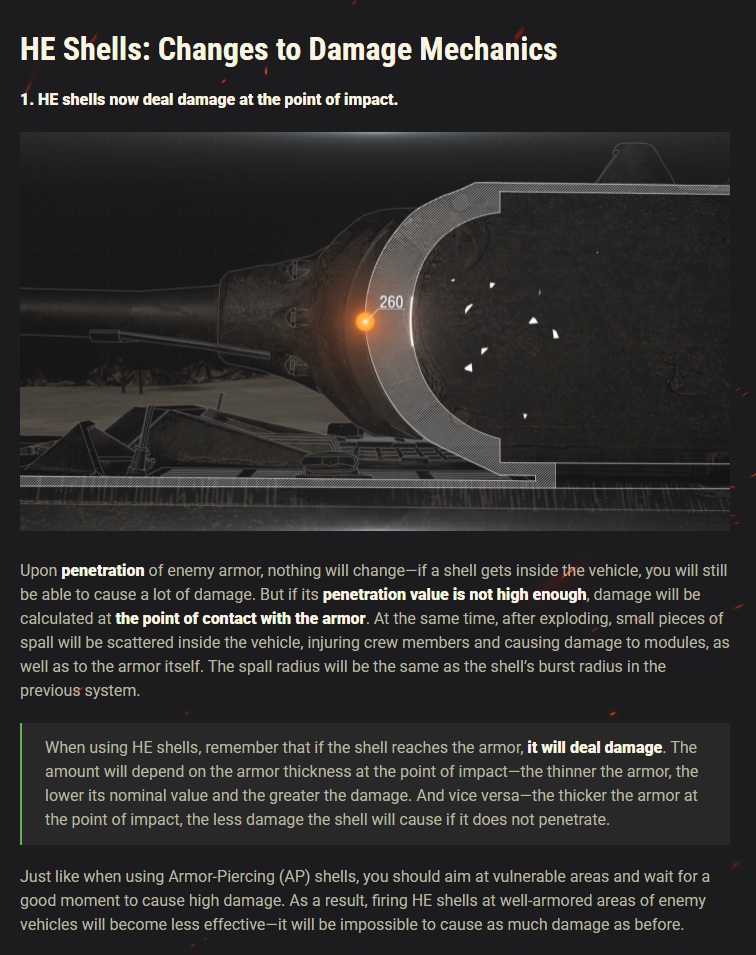 HE Shells: Changes to Damage Mechanics

1. HE shells now deal damage at the point of impact.

260

Upon penetration of enemy armor, nothing will change—if a shell gets inside the vehicle, you will still be able to cause a lot of damage. But if its penetration value is not high enough, damage will be calculated at the point of contact with the armor. At the same time, after exploding, small pieces of spall will be scattered inside the vehicle, injuring crew members and causing damage to modules, as well as to the armor itself. The spall radius will be the same as the shell's burst radius in the previous system.

When using HE shells, remember that if the shell reaches the armor, it will deal damage. The amount will depend on the armor thickness at the point of impact—the thinner the armor, the lower its nominal value and the greater the damage. And vice versa—the thicker the armor at the point of impact, the less damage the shell will cause if it does not penetrate.

Just like when using Armor-Piercing (AP) shells, you should aim at vulnerable areas and wait for a good moment to cause high damage. As a result, firing HE shells at well-armored areas of enemy vehicles will become less effective—it will be impossible to cause as much damage as before.